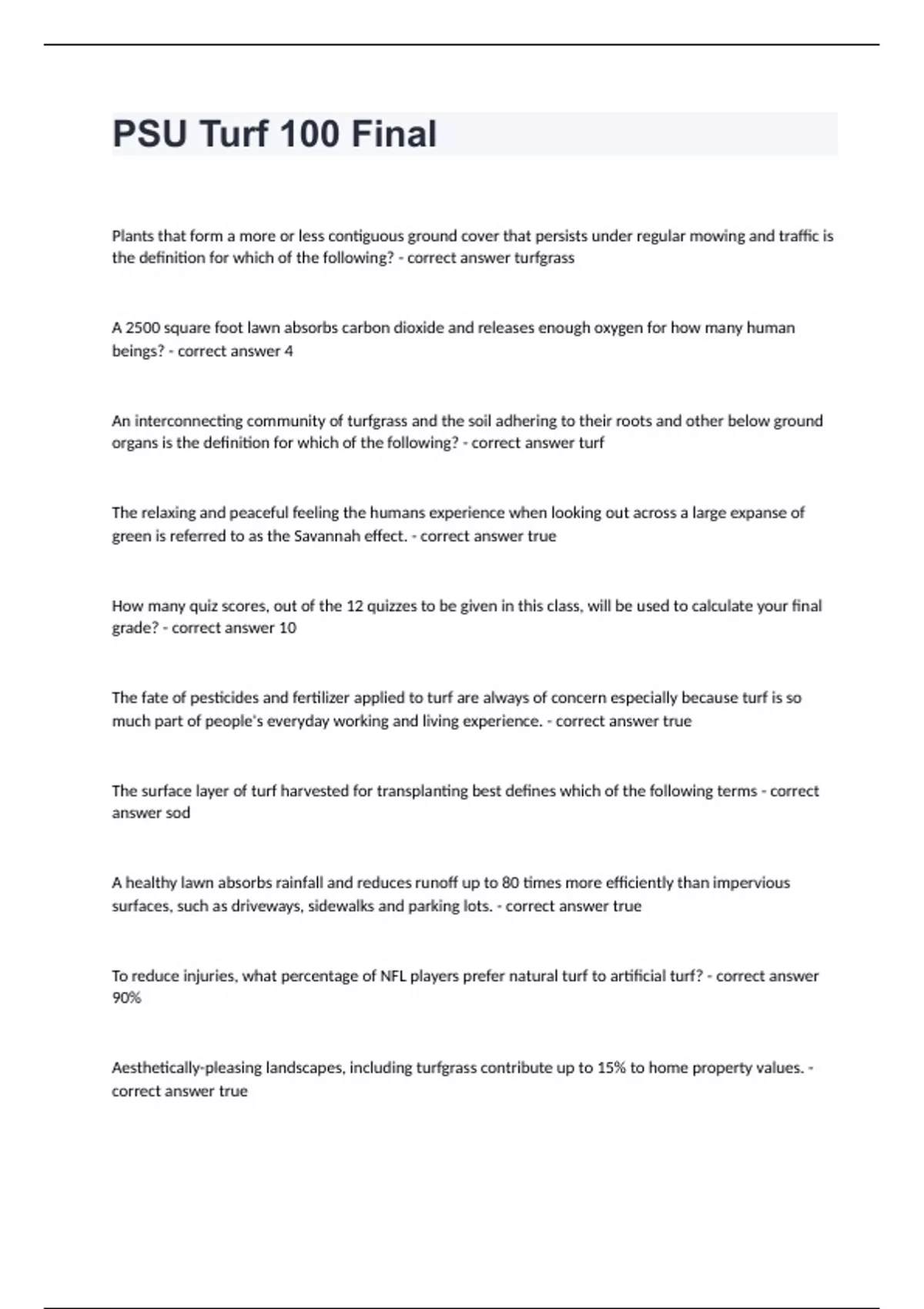 PSU Turf 100 Final

Plants that form a more or less contiguous ground cover that persists under regular mowing and traffic is the definition for which of the following? - correct answer turfgrass

A 2500 square foot lawn absorbs carbon dioxide and releases enough oxygen for how many human beings? - correct answer 4

An interconnecting community of turfgrass and the soil adhering to their roots and other below ground organs is the definition for which of the following? - correct answer turf

The relaxing and peaceful feeling the humans experience when looking out across a large expanse of green is referred to as the Savannah effect. - correct answer true

How many quiz scores, out of the 12 quizzes to be given in this class, will be used to calculate your final grade? - correct answer 10

The fate of pesticides and fertilizer applied to turf are always of concern especially because turf is so much part of people's everyday working and living experience. - correct answer true

The surface layer of turf harvested for transplanting best defines which of the following terms - correct answer sod

A healthy lawn absorbs rainfall and reduces runoff up to 80 times more efficiently than impervious surfaces, such as driveways, sidewalks and parking lots. - correct answer true

To reduce injuries, what percentage of NFL players prefer natural turf to artificial turf? - correct answer 90%

Aesthetically-pleasing landscapes, including turfgrass contribute up to 15% to home property values. - correct answer true